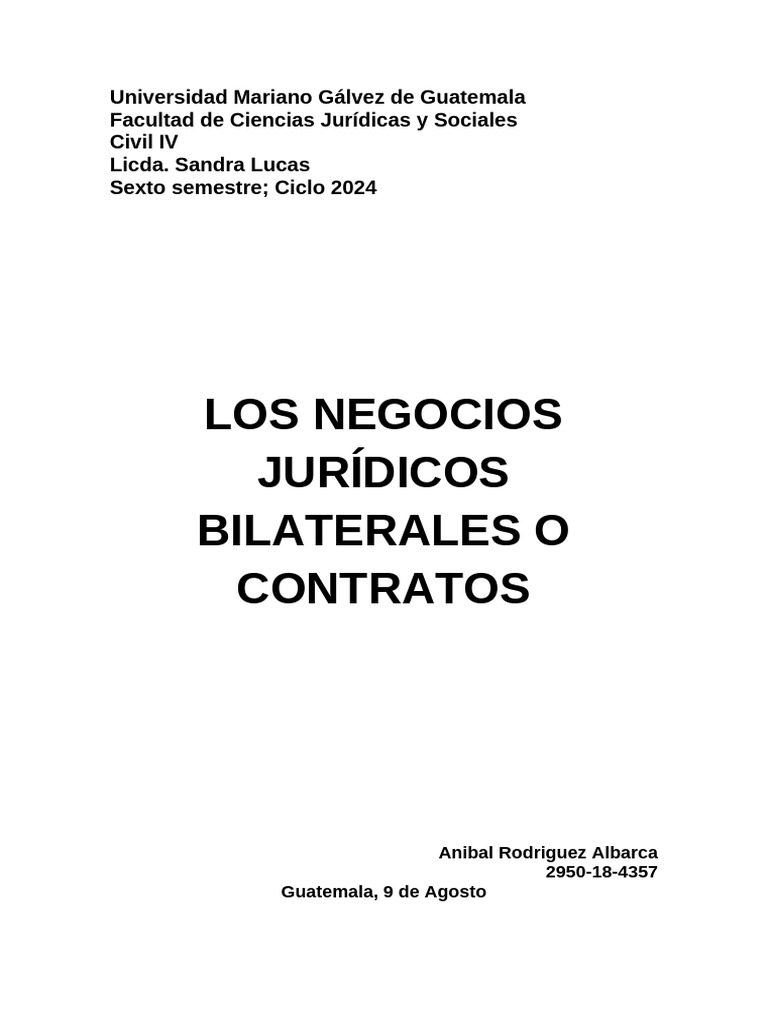 Universidad Mariano Gálvez de Guatemala
Facultad de Ciencias Jurídicas y Sociales
Civil IV
Licda. Sandra Lucas
Sexto semestre; Ciclo 2024

LOS NEGOCIOS JURÍDICOS BILATERALES O CONTRATOS

Anibal Rodriguez Albarca
2950-18-4357
Guatemala, 9 de Agosto